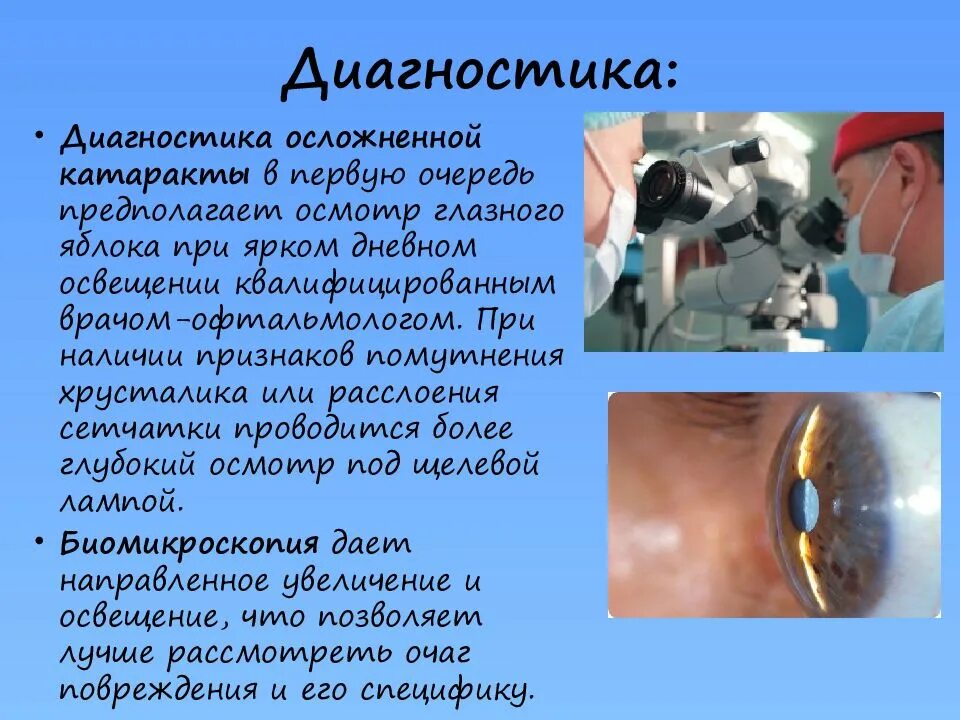 Диагностика:

• Диагностика осложненной катаракты в первую очередь предполагает осмотр глазного яблока при ярком дневном освещении квалифицированным врачом-офтальмологом. При наличии признаков помутнения хрусталика или расслоения сетчатки проводится более глубокий осмотр под щелевой лампой.

• Биомикроскопия дает направленное увеличение и освещение, что позволяет лучше рассмотреть очаг повреждения и его специфику.